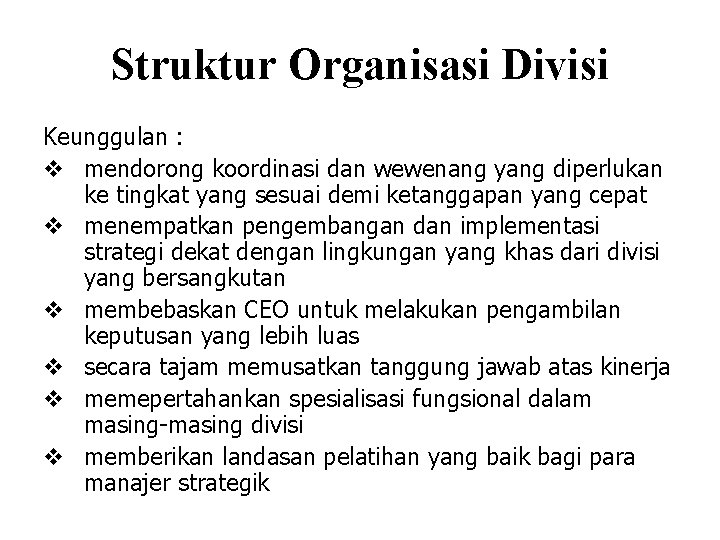 Struktur Organisasi Divisi

Keunggulan :

❖ mendorong koordinasi dan wewenang yang diperlukan ke tingkat yang sesuai demi ketanggapan yang cepat
❖ menempatkan pengembangan dan implementasi strategi dekat dengan lingkungan yang khas dari divisi yang bersangkutan
❖ membebaskan CEO untuk melakukan pengambilan keputusan yang lebih luas
❖ secara tajam memusatkan tanggung jawab atas kinerja
❖ memepertahankan spesialisasi fungsional dalam masing-masing divisi
❖ memberikan landasan pelatihan yang baik bagi para manajer strategik